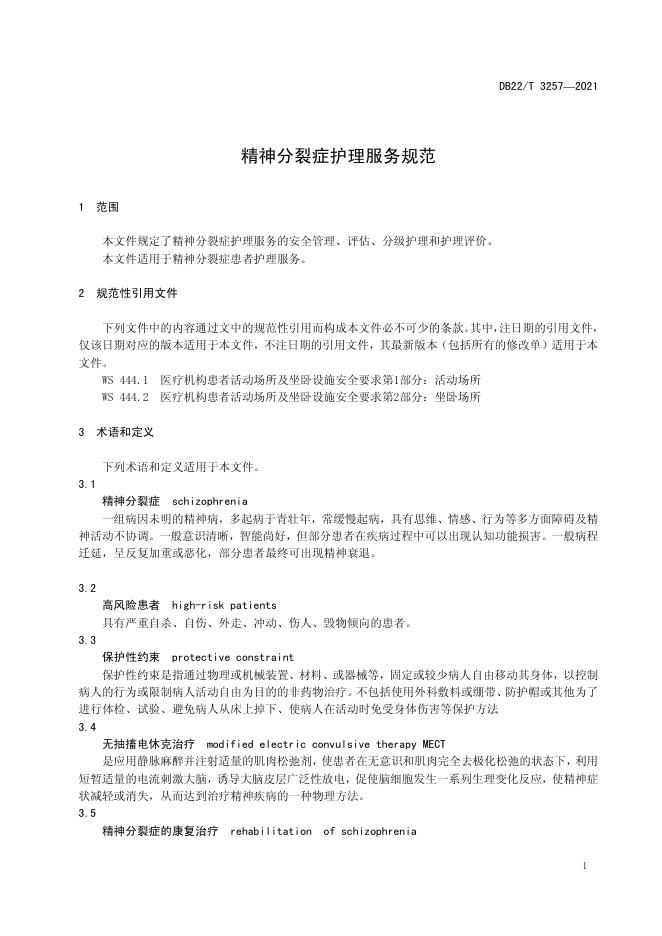 DB22/T 3257—2021

精神分裂症护理服务规范

1 范围

本文件规定了精神分裂症护理服务的安全管理、评估、分级护理和护理评价。

本文件适用于精神分裂症患者护理服务。

2 规范性引用文件

下列文件中的内容通过文中的规范性引用而构成本文件必不可少的条款。其中，注日期的引用文件，仅该日期对应的版本适用于本文件，不注日期的引用文件，其最新版本（包括所有的修改单）适用于本文件。

WS 444.1 医疗机构患者活动场所及坐卧设施安全要求第1部分：活动场所

WS 444.2 医疗机构患者活动场所及坐卧设施安全要求第2部分：坐卧场所

3 术语和定义

下列术语和定义适用于本文件。

3.1

精神分裂症 schizophrenia

一组病因未明的精神病，多起病于青壮年，常缓慢起病，具有思维、情感、行为等多方面障碍及精神活动不协调。一般意识清晰，智能尚好，但部分患者在疾病过程中可以出现认知功能损害。一般病程迁延，呈反复加重或恶化，部分患者最终可出现精神衰退。

3.2

高风险患者 high-risk patients

具有严重自杀、自伤、外走、冲动、伤人、毁物倾向的患者。

3.3

保护性约束 protective constraint

保护性约束是指通过物理或机械装置、材料、或器械等，固定或较少病人自由移动其身体，以控制病人的行为或限制病人活动自由为目的的非药物治疗。不包括使用外科敷料或绷带、防护帽或其他为了进行体检、试验、避免病人从床上掉下、使病人在活动时免受身体伤害等保护方法

3.4

无抽搐电休克治疗 modified electric convulsive therapy MECT

是应用静脉麻醉并注射适量的肌肉松弛剂，使患者在无意识和肌肉完全去极化松弛的状态下，利用短暂适量的电流刺激大脑，诱导大脑皮层广泛性放电，促使脑细胞发生一系列生理变化反应，使精神症状减轻或消失，从而达到治疗精神疾病的一种物理方法。

3.5

精神分裂症的康复治疗 rehabilitation of schizophrenia

1